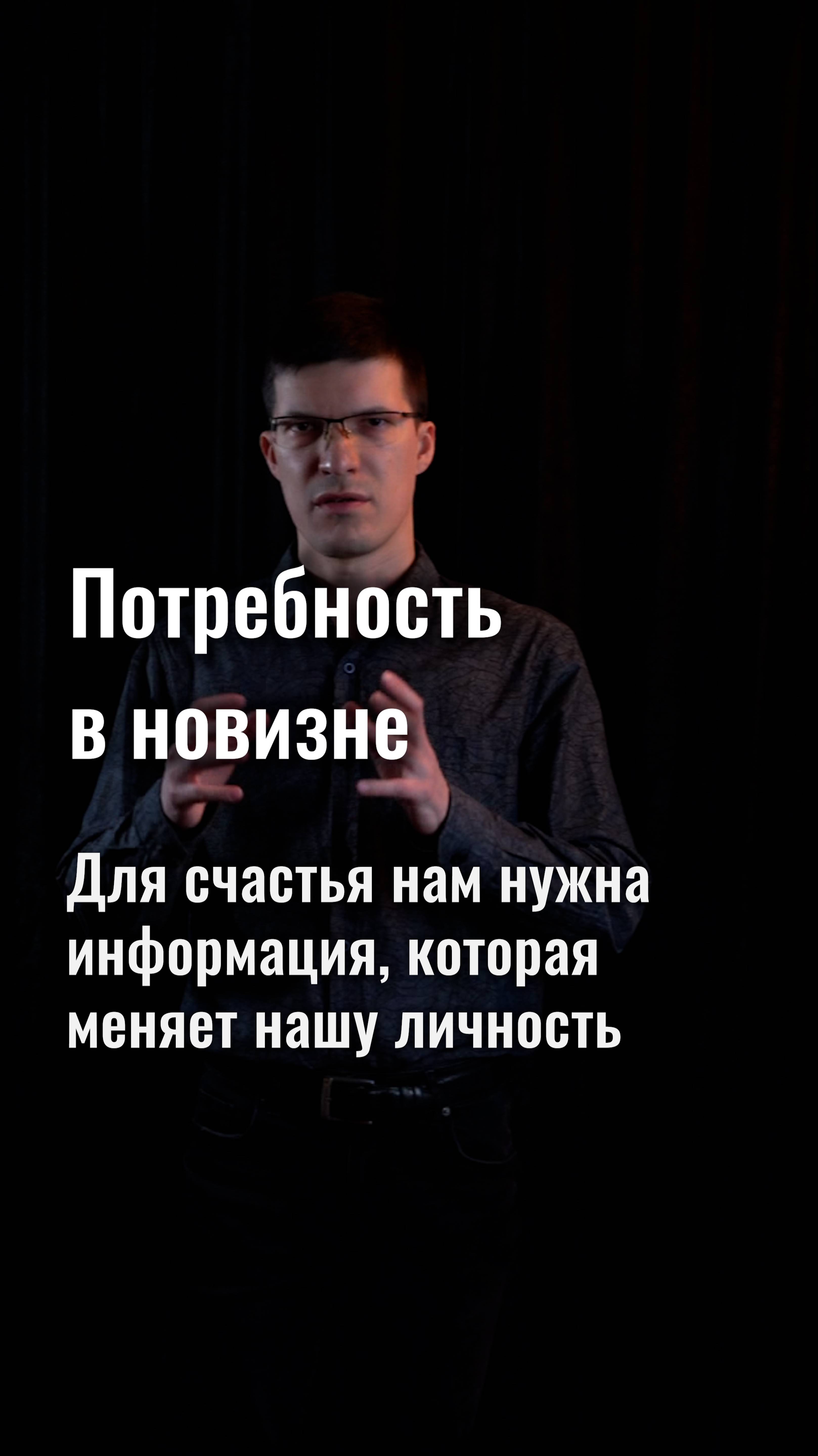 Потребность в новизне

Для счастья нам нужна информация, которая меняет нашу личность